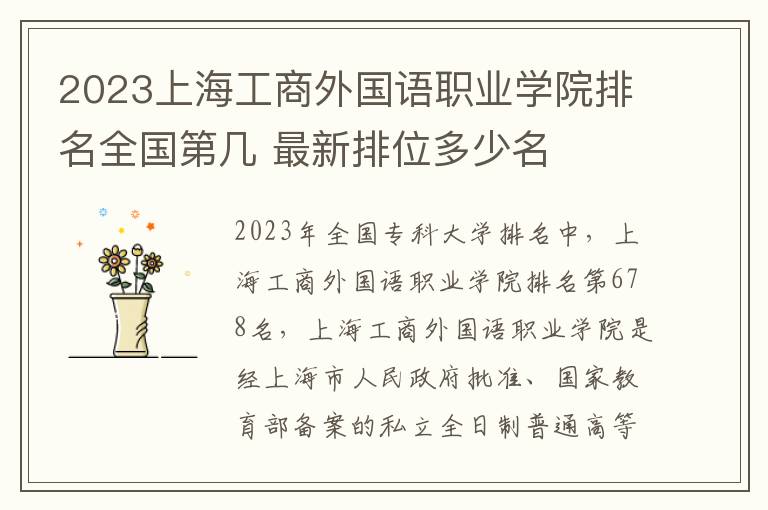 2023上海工商外国语职业学院排名全国第几 最新排位多少名

2023年全国专科大学排名中，上海工商外国语职业学院排名第678名，上海工商外国语职业学院是经上海市人民政府批准、国家教育部备案的私立全日制普通高等